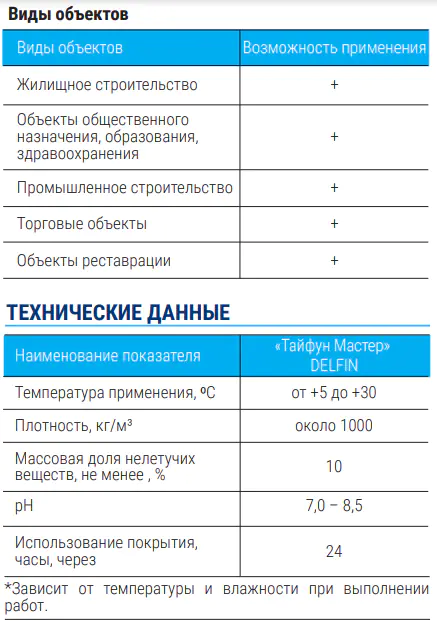 Виды объектов

| Виды объектов | Возможность применения |
|---|---|
| Жилищное строительство | + |
| Объекты общественного назначения, образования, здравоохранения | + |
| Промышленное строительство | + |
| Торговые объекты | + |
| Объекты реставрации | + |

ТЕХНИЧЕСКИЕ ДАННЫЕ

| Наименование показателя | «Тайфун Мастер» DELFIN |
|---|---|
| Температура применения, ºС | от +5 до +30 |
| Плотность, кг/м³ | около 1000 |
| Массовая доля нелетучих веществ, не менее , % | 10 |
| pH | 7,0 – 8,5 |
| Использование покрытия, часы, через | 24 |

*Зависит от температуры и влажности при выполнении работ.